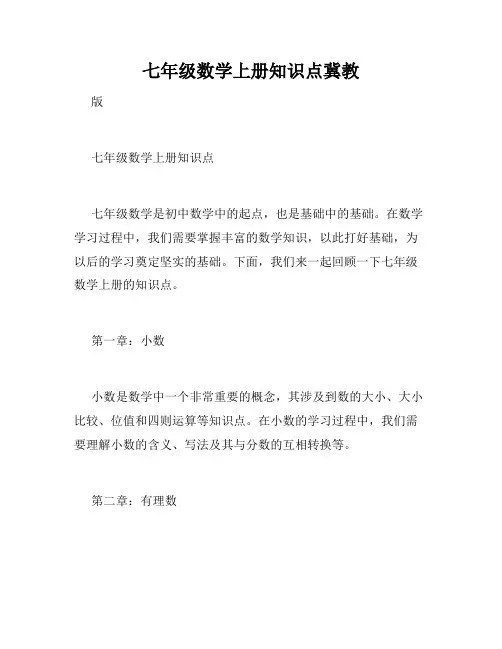 七年级数学上册知识点冀教

版

七年级数学上册知识点

七年级数学是初中数学中的起点，也是基础中的基础。在数学学习过程中，我们需要掌握丰富的数学知识，以此打好基础，为以后的学习奠定坚实的基础。下面，我们来一起回顾一下七年级数学上册的知识点。

第一章：小数

小数是数学中一个非常重要的概念，其涉及到数的大小、大小比较、位值和四则运算等知识点。在小数的学习过程中，我们需要理解小数的含义、写法及其与分数的互相转换等。

第二章：有理数